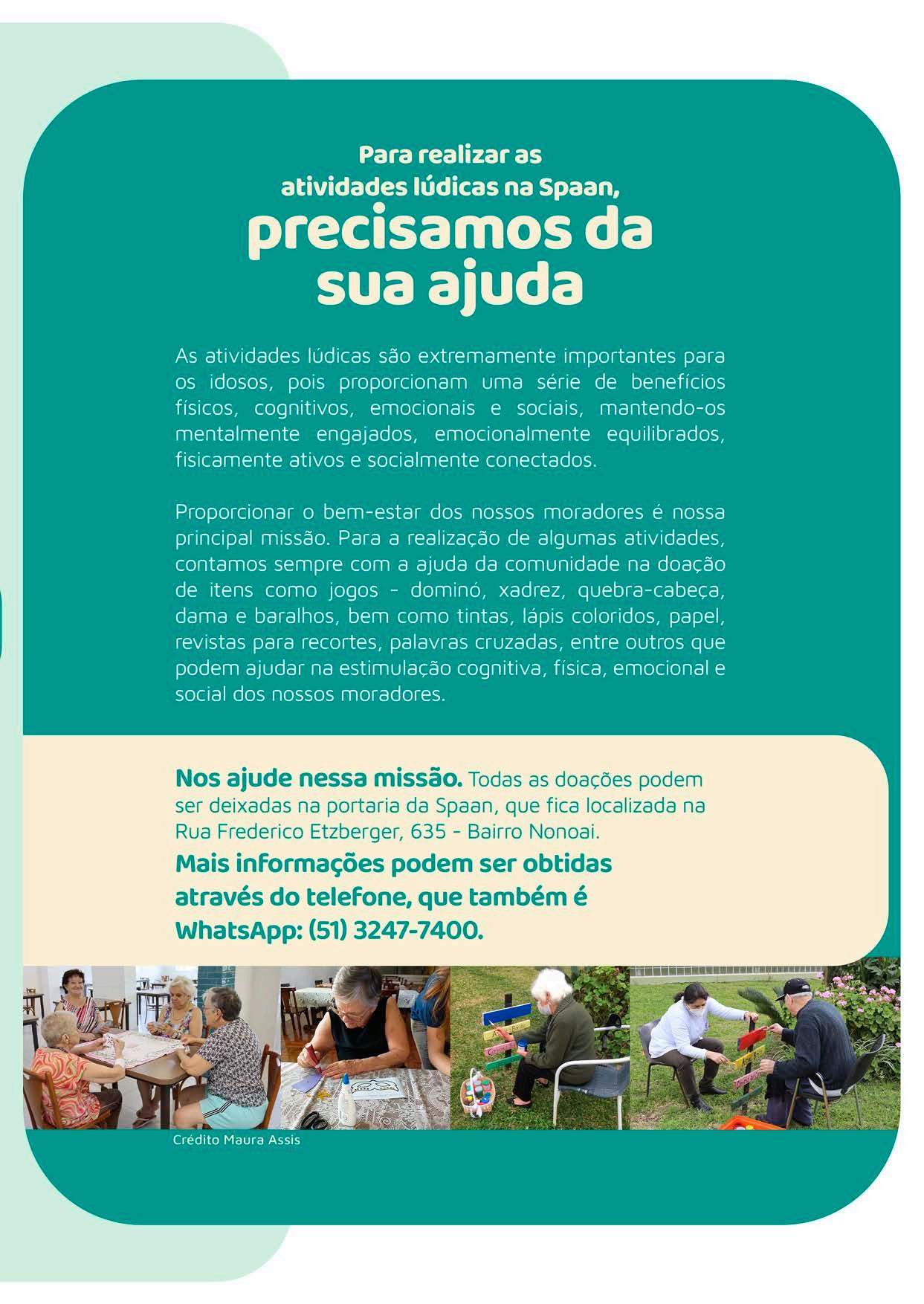 Para realizar as atividades lúdicas na Spaan,

precisamos da sua ajuda

As atividades lúdicas são extremamente importantes para os idosos, pois proporcionam uma série de benefícios físicos, cognitivos, emocionais e sociais, mantendo-os mentalmente engajados, emocionalmente equilibrados, fisicamente ativos e socialmente conectados.

Proporcionar o bem-estar dos nossos moradores é nossa principal missão. Para a realização de algumas atividades, contamos sempre com a ajuda da comunidade na doação de itens como jogos - dominó, xadrez, quebra-cabeça, dama e baralhos, bem como tintas, lápis coloridos, papel, revistas para recortes, palavras cruzadas, entre outros que podem ajudar na estimulação cognitiva, física, emocional e social dos nossos moradores.

Nos ajude nessa missão. Todas as doações podem ser deixadas na portaria da Spaan, que fica localizada na Rua Frederico Etzberger, 635 - Bairro Nonoai.

Mais informações podem ser obtidas através do telefone, que também é WhatsApp: (51) 3247-7400.

Crédito Maura Assis